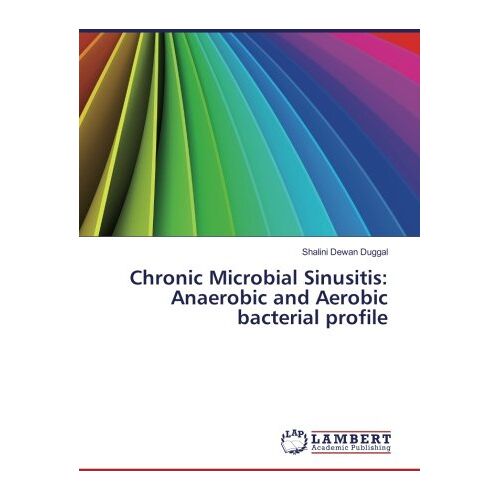 Shalini Dewan Duggal

Chronic Microbial Sinusitis: Anaerobic and Aerobic bacterial profile

LAP LAMBERT Academic Publishing